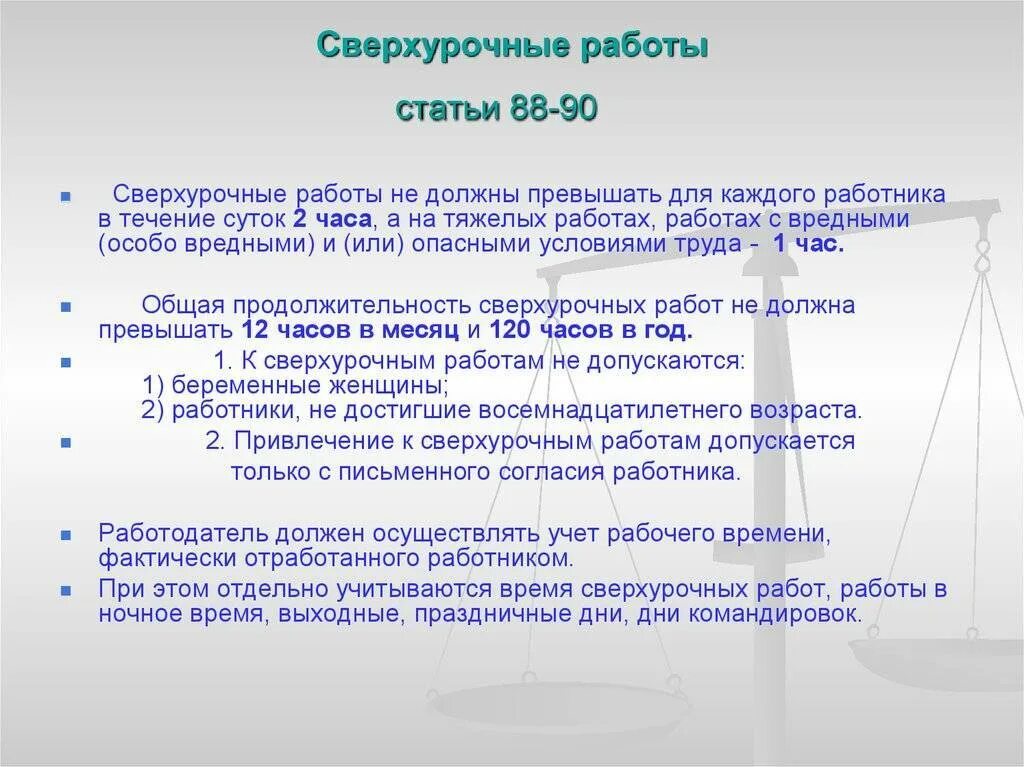 Сверхурочные работы

статьи 88-90

Сверхурочные работы не должны превышать для каждого работника в течение суток 2 часа, а на тяжелых работах, работах с вредными (особо вредными) и (или) опасными условиями труда - 1 час.

Общая продолжительность сверхурочных работ не должна превышать 12 часов в месяц и 120 часов в год.

1. К сверхурочным работам не допускаются:
1) беременные женщины;
2) работники, не достигшие восемнадцатилетнего возраста.

2. Привлечение к сверхурочным работам допускается только с письменного согласия работника.

Работодатель должен осуществлять учет рабочего времени, фактически отработанного работником.

При этом отдельно учитываются время сверхурочных работ, работы в ночное время, выходные, праздничные дни, дни командировок.